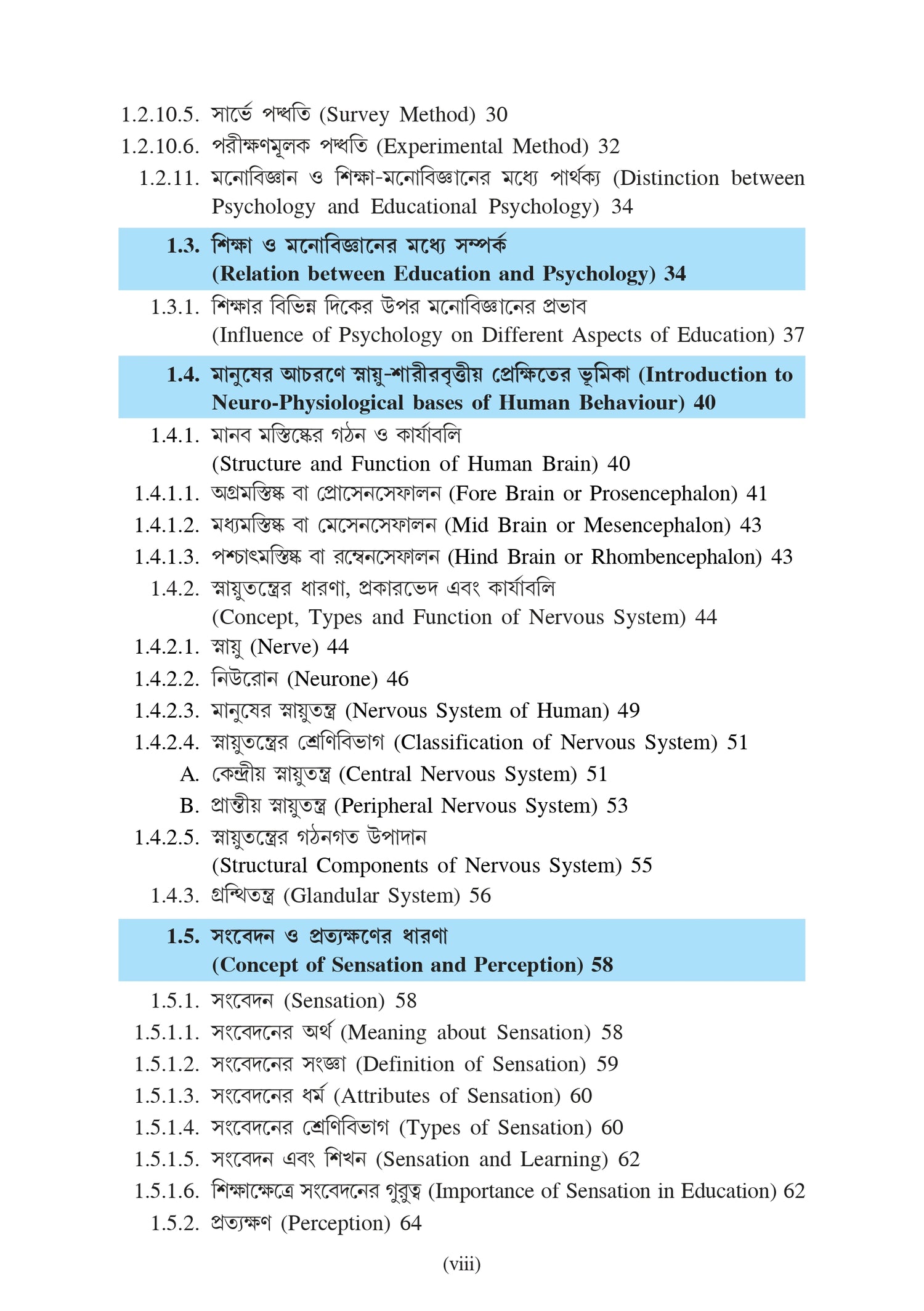 1.2.10.5. সার্ভে পদ্ধতি (Survey Method) 30
1.2.10.6. পরীক্ষণমূলক পদ্ধতি (Experimental Method) 32
1.2.11. মনোবিজ্ঞান ও শিক্ষা-মনোবিজ্ঞানের মধ্যে পার্থক্য (Distinction between Psychology and Educational Psychology) 34

1.3. শিক্ষা ও মনোবিজ্ঞানের মধ্যে সম্পর্ক (Relation between Education and Psychology) 34

1.3.1. শিক্ষার বিভিন্ন দিকের উপর মনোবিজ্ঞানের প্রভাব (Influence of Psychology on Different Aspects of Education) 37

1.4. মানুষের আচরণে স্নায়ু-শারীরবৃত্তীয় প্রেক্ষিতের ভূমিকা (Introduction to Neuro-Physiological bases of Human Behaviour) 40

1.4.1. মানব মস্তিষ্কের গঠন ও কার্যাবলি (Structure and Function of Human Brain) 40
1.4.1.1. অগ্রমস্তিষ্ক বা প্রোসেনসেফালন (Fore Brain or Prosencephalon) 41
1.4.1.2. মধ্যমস্তিষ্ক বা মেসেনসেফালন (Mid Brain or Mesencephalon) 43
1.4.1.3. পশ্চাৎমস্তিষ্ক বা রম্বেনসেফালন (Hind Brain or Rhombencephalon) 43
1.4.2. স্নায়ুতন্ত্রের ধারণা, প্রকারভেদ এবং কার্যাবলি (Concept, Types and Function of Nervous System) 44
1.4.2.1. স্নায়ু (Nerve) 44
1.4.2.2. নিউরোন (Neurone) 46
1.4.2.3. মানুষের স্নায়ুতন্ত্র (Nervous System of Human) 49
1.4.2.4. স্নায়ুতন্ত্রের শ্রেণিবিভাগ (Classification of Nervous System) 51
A. কেন্দ্রীয় স্নায়ুতন্ত্র (Central Nervous System) 51
B. প্রান্তীয় স্নায়ুতন্ত্র (Peripheral Nervous System) 53
1.4.2.5. স্নায়ুতন্ত্রের গঠনগত উপাদান (Structural Components of Nervous System) 55
1.4.3. গ্রন্থিতন্ত্র (Glandular System) 56

1.5. সংবেদন ও প্রত্যক্ষণের ধারণা (Concept of Sensation and Perception) 58

1.5.1. সংবেদন (Sensation) 58
1.5.1.1. সংবেদনের অর্থ (Meaning about Sensation) 58
1.5.1.2. সংবেদনের সংজ্ঞা (Definition of Sensation) 59
1.5.1.3. সংবেদনের ধর্ম (Attributes of Sensation) 60
1.5.1.4. সংবেদনের শ্রেণিবিভাগ (Types of Sensation) 60
1.5.1.5. সংবেদন এবং শিখন (Sensation and Learning) 62
1.5.1.6. শিক্ষাক্ষেত্রে সংবেদনের গুরুত্ব (Importance of Sensation in Education) 62
1.5.2. প্রত্যক্ষণ (Perception) 64

(viii)